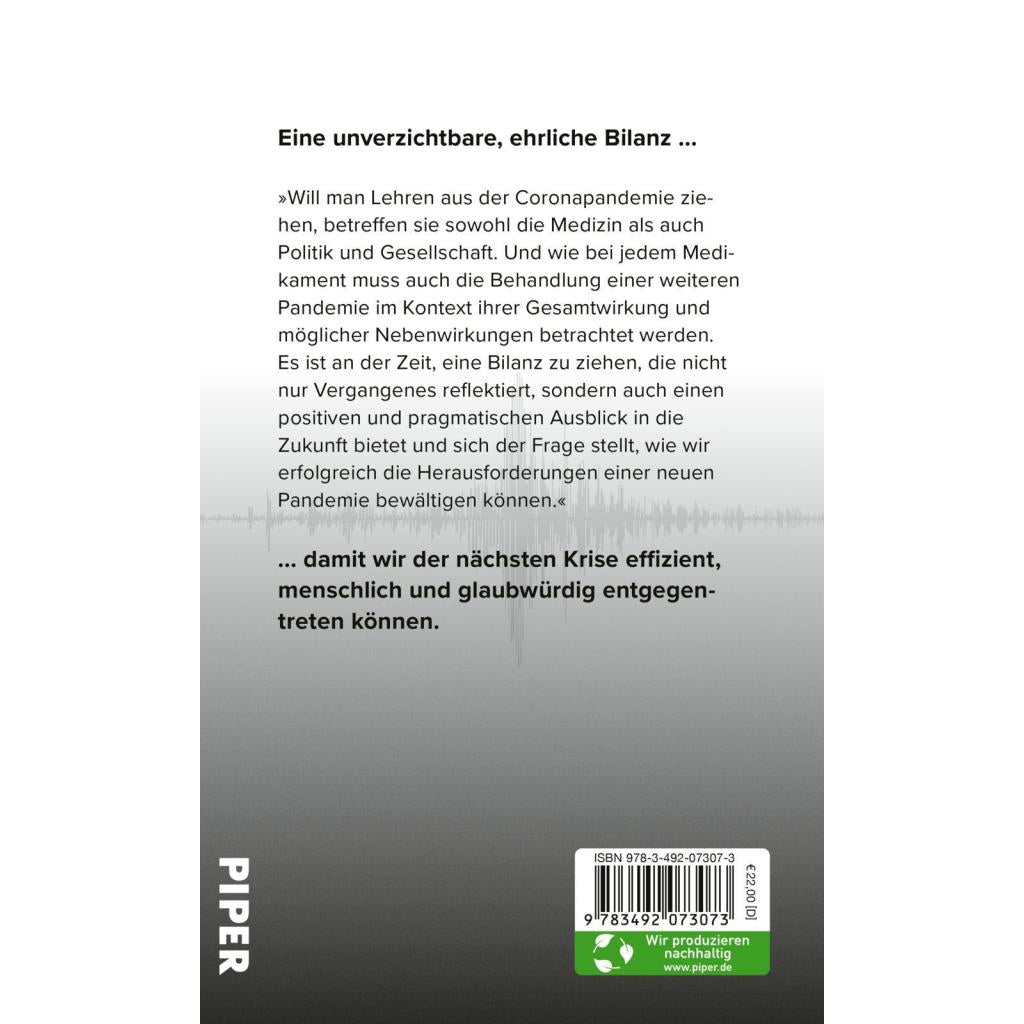 Eine unverzichtbare, ehrliche Bilanz ...

»Will man Lehren aus der Coronapandemie ziehen, betreffen sie sowohl die Medizin als auch Politik und Gesellschaft. Und wie bei jedem Medikament muss auch die Behandlung einer weiteren Pandemie im Kontext ihrer Gesamtwirkung und möglicher Nebenwirkungen betrachtet werden. Es ist an der Zeit, eine Bilanz zu ziehen, die nicht nur Vergangenes reflektiert, sondern auch einen positiven und pragmatischen Ausblick in die Zukunft bietet und sich der Frage stellt, wie wir erfolgreich die Herausforderungen einer neuen Pandemie bewältigen können.«

... damit wir der nächsten Krise effizient, menschlich und glaubwürdig entgegentreten können.

PIPER

ISBN 978-3-492-07307-3

€22,00 [D]

9 783492 073073

Wir produzieren nachhaltig
www.piper.de